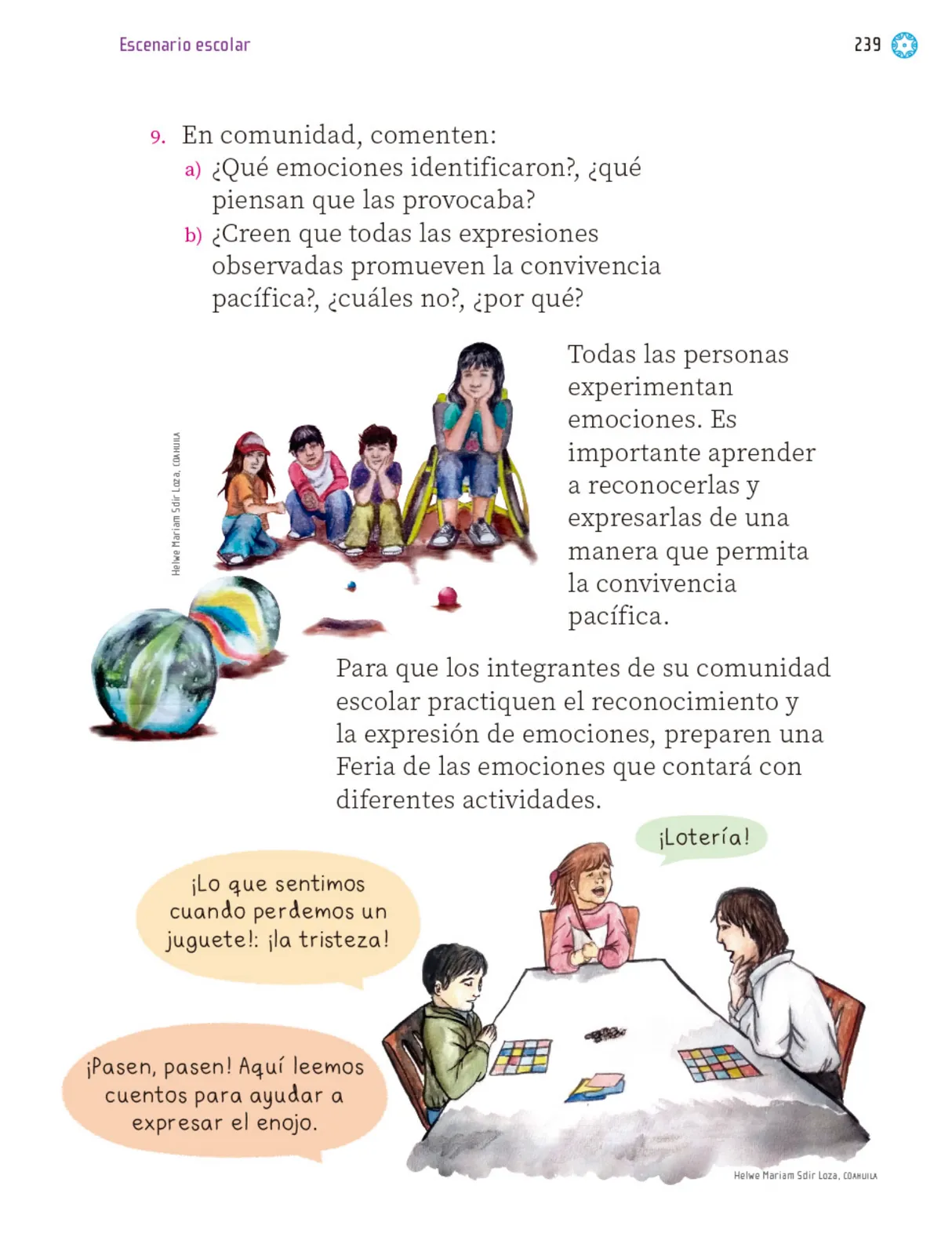 Escenario escolar

239

9. En comunidad, comenten:
a) ¿Qué emociones identificaron?, ¿qué piensan que las provocaba?
b) ¿Creen que todas las expresiones observadas promueven la convivencia pacífica?, ¿cuáles no?, ¿por qué?

Helwe Mariam Sdir Loza, COAHUILA

Todas las personas experimentan emociones. Es importante aprender a reconocerlas y expresarlas de una manera que permita la convivencia pacífica.

Para que los integrantes de su comunidad escolar practiquen el reconocimiento y la expresión de emociones, preparen una Feria de las emociones que contará con diferentes actividades.

¡Lotería!

¡Lo que sentimos cuando perdemos un juguete!: ¡la tristeza!

¡Pasen, pasen! Aquí leemos cuentos para ayudar a expresar el enojo.

Helwe Mariam Sdir Loza, COAHUILA